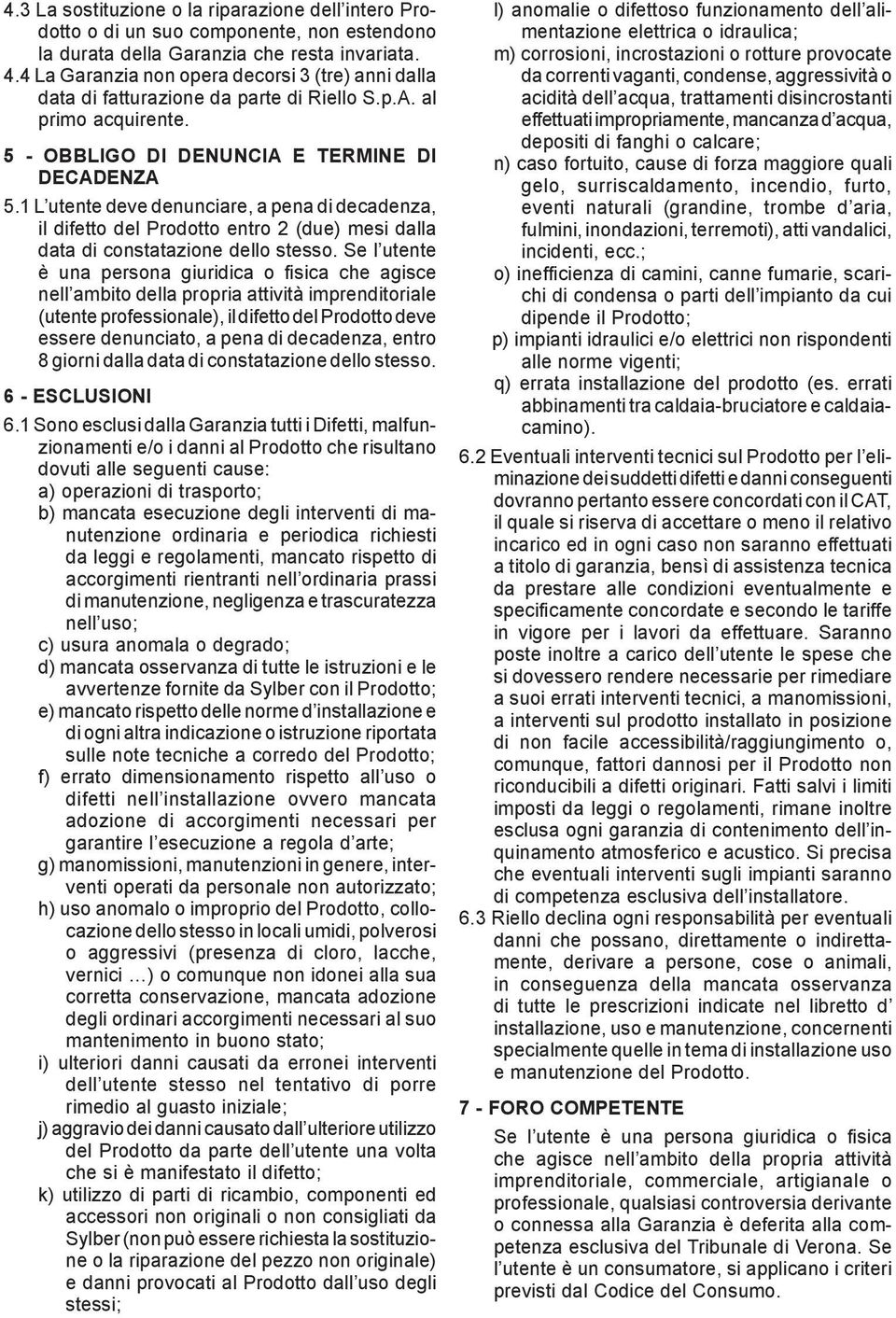 4.3 La sostituzione o la riparazione dell'intero Prodotto o di un suo componente, non estendono la durata della Garanzia che resta invariata.
4.4 La Garanzia non opera decorsi 3 (tre) anni dalla data di fatturazione da parte di Riello S.p.A. al primo acquirente.

5 - OBBLIGO DI DENUNCIA E TERMINE DI DECADENZA

5.1 L'utente deve denunciare, a pena di decadenza, il difetto del Prodotto entro 2 (due) mesi dalla data di constatazione dello stesso. Se l'utente è una persona giuridica o fisica che agisce nell'ambito della propria attività imprenditoriale (utente professionale), il difetto del Prodotto deve essere denunciato, a pena di decadenza, entro 8 giorni dalla data di constatazione dello stesso.

6 - ESCLUSIONI

6.1 Sono esclusi dalla Garanzia tutti i Difetti, malfunzionamenti e/o i danni al Prodotto che risultano dovuti alle seguenti cause:
a) operazioni di trasporto;
b) mancata esecuzione degli interventi di manutenzione ordinaria e periodica richiesti da leggi e regolamenti, mancato rispetto di accorgimenti rientranti nell'ordinaria prassi di manutenzione, negligenza e trascuratezza nell'uso;
c) usura anomala o degrado;
d) mancata osservanza di tutte le istruzioni e le avvertenze fornite da Sylber con il Prodotto;
e) mancato rispetto delle norme d'installazione e di ogni altra indicazione o istruzione riportata sulle note tecniche a corredo del Prodotto;
f) errato dimensionamento rispetto all'uso o difetti nell'installazione ovvero mancata adozione di accorgimenti necessari per garantire l'esecuzione a regola d'arte;
g) manomissioni, manutenzioni in genere, interventi operati da personale non autorizzato;
h) uso anomalo o improprio del Prodotto, collocazione dello stesso in locali umidi, polverosi o aggressivi (presenza di cloro, lacche, vernici …) o comunque non idonei alla sua corretta conservazione, mancata adozione degli ordinari accorgimenti necessari al suo mantenimento in buono stato;
i) ulteriori danni causati da erronei interventi dell'utente stesso nel tentativo di porre rimedio al guasto iniziale;
j) aggravio dei danni causato dall'ulteriore utilizzo del Prodotto da parte dell'utente una volta che si è manifestato il difetto;
k) utilizzo di parti di ricambio, componenti ed accessori non originali o non consigliati da Sylber (non può essere richiesta la sostituzione o la riparazione del pezzo non originale) e danni provocati al Prodotto dall'uso degli stessi;
l) anomalie o difettoso funzionamento dell'alimentazione elettrica o idraulica;
m) corrosioni, incrostazioni o rotture provocate da correnti vaganti, condense, aggressività o acidità dell'acqua, trattamenti disincrostanti effettuati impropriamente, mancanza d'acqua, depositi di fanghi o calcare;
n) caso fortuito, cause di forza maggiore quali gelo, surriscaldamento, incendio, furto, eventi naturali (grandine, trombe d'aria, fulmini, inondazioni, terremoti), atti vandalici, incidenti, ecc.;
o) inefficienza di camini, canne fumarie, scarichi di condensa o parti dell'impianto da cui dipende il Prodotto;
p) impianti idraulici e/o elettrici non rispondenti alle norme vigenti;
q) errata installazione del prodotto (es. errati abbinamenti tra caldaia-bruciatore e caldaia-camino).
6.2 Eventuali interventi tecnici sul Prodotto per l'eliminazione dei suddetti difetti e danni conseguenti dovranno pertanto essere concordati con il CAT, il quale si riserva di accettare o meno il relativo incarico ed in ogni caso non saranno effettuati a titolo di garanzia, bensì di assistenza tecnica da prestare alle condizioni eventualmente e specificamente concordate e secondo le tariffe in vigore per i lavori da effettuare. Saranno poste inoltre a carico dell'utente le spese che si dovessero rendere necessarie per rimediare a suoi errati interventi tecnici, a manomissioni, a interventi sul prodotto installato in posizione di non facile accessibilità/raggiungimento o, comunque, fattori dannosi per il Prodotto non riconducibili a difetti originari. Fatti salvi i limiti imposti da leggi o regolamenti, rimane inoltre esclusa ogni garanzia di contenimento dell'inquinamento atmosferico e acustico. Si precisa che eventuali interventi sugli impianti saranno di competenza esclusiva dell'installatore.
6.3 Riello declina ogni responsabilità per eventuali danni che possano, direttamente o indirettamente, derivare a persone, cose o animali, in conseguenza della mancata osservanza di tutte le prescrizioni indicate nel libretto d' installazione, uso e manutenzione, concernenti specialmente quelle in tema di installazione uso e manutenzione del Prodotto.

7 - FORO COMPETENTE

Se l'utente è una persona giuridica o fisica che agisce nell'ambito della propria attività imprenditoriale, commerciale, artigianale o professionale, qualsiasi controversia derivante o connessa alla Garanzia è deferita alla competenza esclusiva del Tribunale di Verona. Se l'utente è un consumatore, si applicano i criteri previsti dal Codice del Consumo.